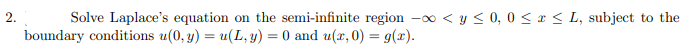 2. Solve Laplace's equation on the semi-infinite region $-\infty < y \leq 0$, $0 \leq x \leq L$, subject to the boundary conditions $u(0, y) = u(L, y) = 0$ and $u(x, 0) = g(x)$.